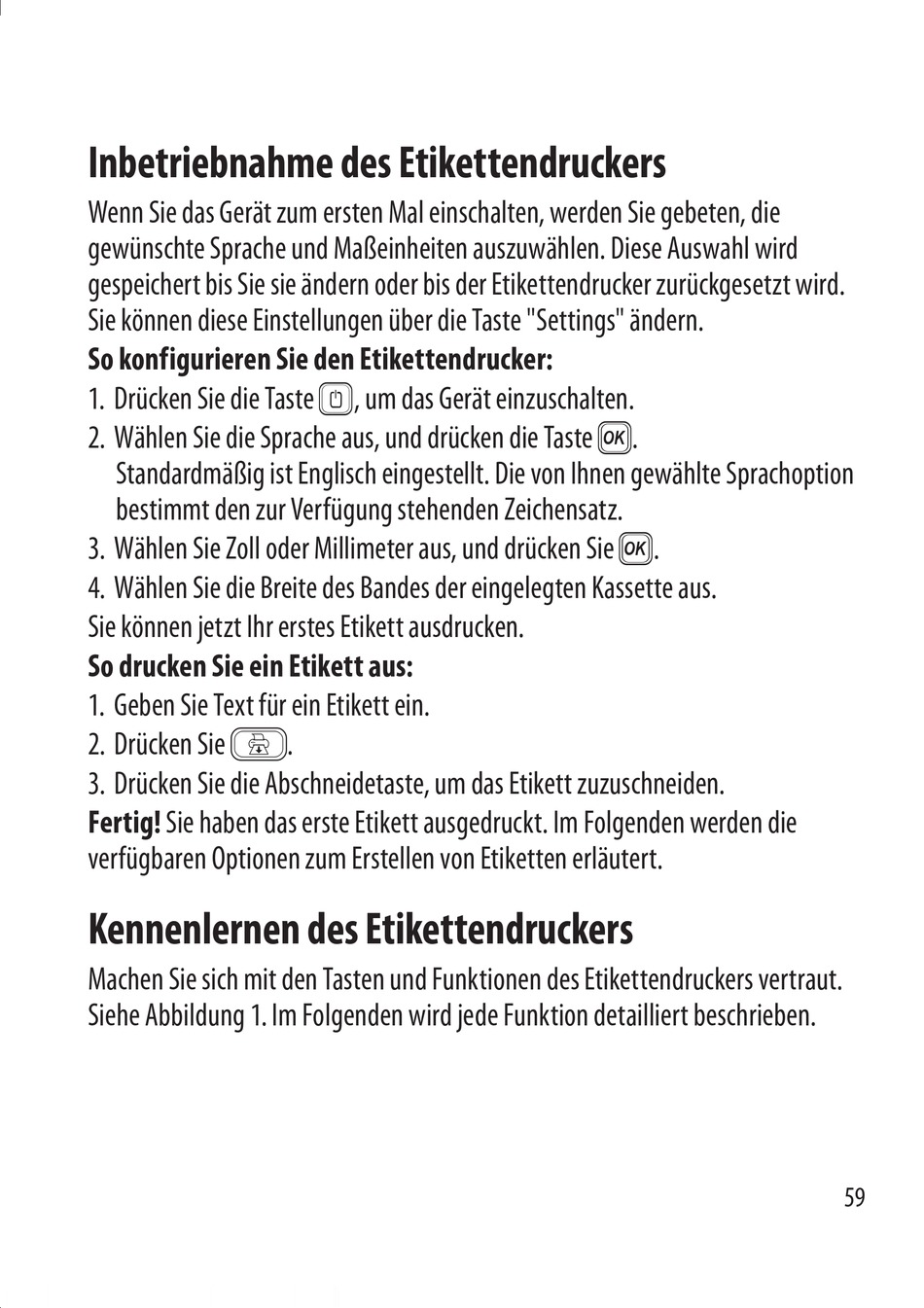 Inbetriebnahme des Etikettendruckers

Wenn Sie das Gerät zum ersten Mal einschalten, werden Sie gebeten, die gewünschte Sprache und Maßeinheiten auszuwählen. Diese Auswahl wird gespeichert bis Sie sie ändern oder bis der Etikettendrucker zurückgesetzt wird. Sie können diese Einstellungen über die Taste "Settings" ändern.

So konfigurieren Sie den Etikettendrucker:

1. Drücken Sie die Taste , um das Gerät einzuschalten.
2. Wählen Sie die Sprache aus, und drücken die Taste OK. Standardmäßig ist Englisch eingestellt. Die von Ihnen gewählte Sprachoption bestimmt den zur Verfügung stehenden Zeichensatz.
3. Wählen Sie Zoll oder Millimeter aus, und drücken Sie OK.
4. Wählen Sie die Breite des Bandes der eingelegten Kassette aus.

Sie können jetzt Ihr erstes Etikett ausdrucken.

So drucken Sie ein Etikett aus:

1. Geben Sie Text für ein Etikett ein.
2. Drücken Sie .
3. Drücken Sie die Abschneidetaste, um das Etikett zuzuschneiden.

Fertig! Sie haben das erste Etikett ausgedruckt. Im Folgenden werden die verfügbaren Optionen zum Erstellen von Etiketten erläutert.

Kennenlernen des Etikettendruckers

Machen Sie sich mit den Tasten und Funktionen des Etikettendruckers vertraut. Siehe Abbildung 1. Im Folgenden wird jede Funktion detailliert beschrieben.

59